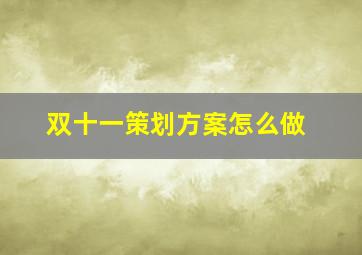 双十一策划方案怎么做